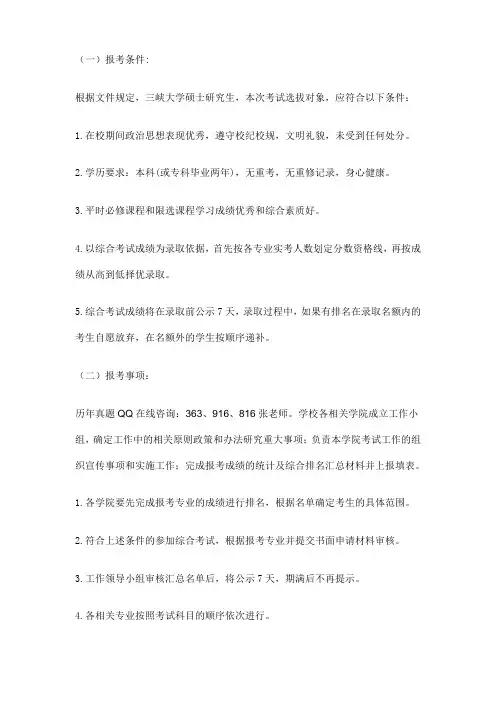 （一）报考条件：

根据文件规定，三峡大学硕士研究生，本次考试选拔对象，应符合以下条件：

1. 在校期间政治思想表现优秀，遵守校纪校规，文明礼貌，未受到任何处分。

2. 学历要求：本科(或专科毕业两年)，无重考，无重修记录，身心健康。

3. 平时必修课程和限选课程学习成绩优秀和综合素质好。

4. 以综合考试成绩为录取依据，首先按各专业实考人数划定分数资格线，再按成绩从高到低择优录取。

5. 综合考试成绩将在录取前公示 7 天，录取过程中，如果有排名在录取名额内的考生自愿放弃，在名额外的学生按顺序递补。

（二）报考事项：

历年真题 QQ 在线咨询：363、916、816 张老师。学校各相关学院成立工作小组，确定工作中的相关原则政策和办法研究重大事项；负责本学院考试工作的组织宣传事项和实施工作；完成报考成绩的统计及综合排名汇总材料并上报填表。

1. 各学院要先完成报考专业的成绩进行排名，根据名单确定考生的具体范围。

2. 符合上述条件的参加综合考试，根据报考专业并提交书面申请材料审核。

3. 工作领导小组审核汇总名单后，将公示 7 天，期满后不再提示。

4. 各相关专业按照考试科目的顺序依次进行。